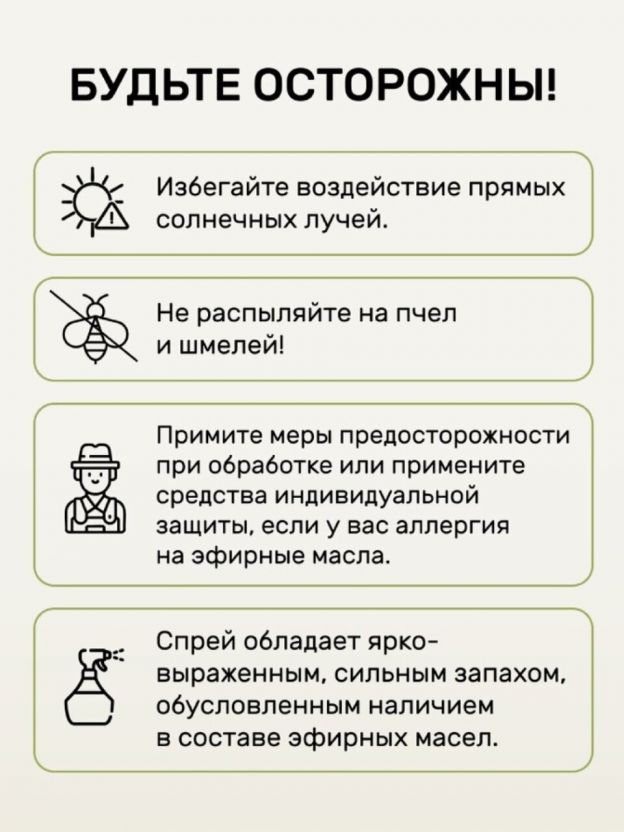 БУДЬТЕ ОСТОРОЖНЫ!

Избегайте воздействие прямых солнечных лучей.

Не распыляйте на пчел и шмелей!

Примите меры предосторожности при обработке или примените средства индивидуальной защиты, если у вас аллергия на эфирные масла.

Спрей обладает ярко-выраженным, сильным запахом, обусловленным наличием в составе эфирных масел.